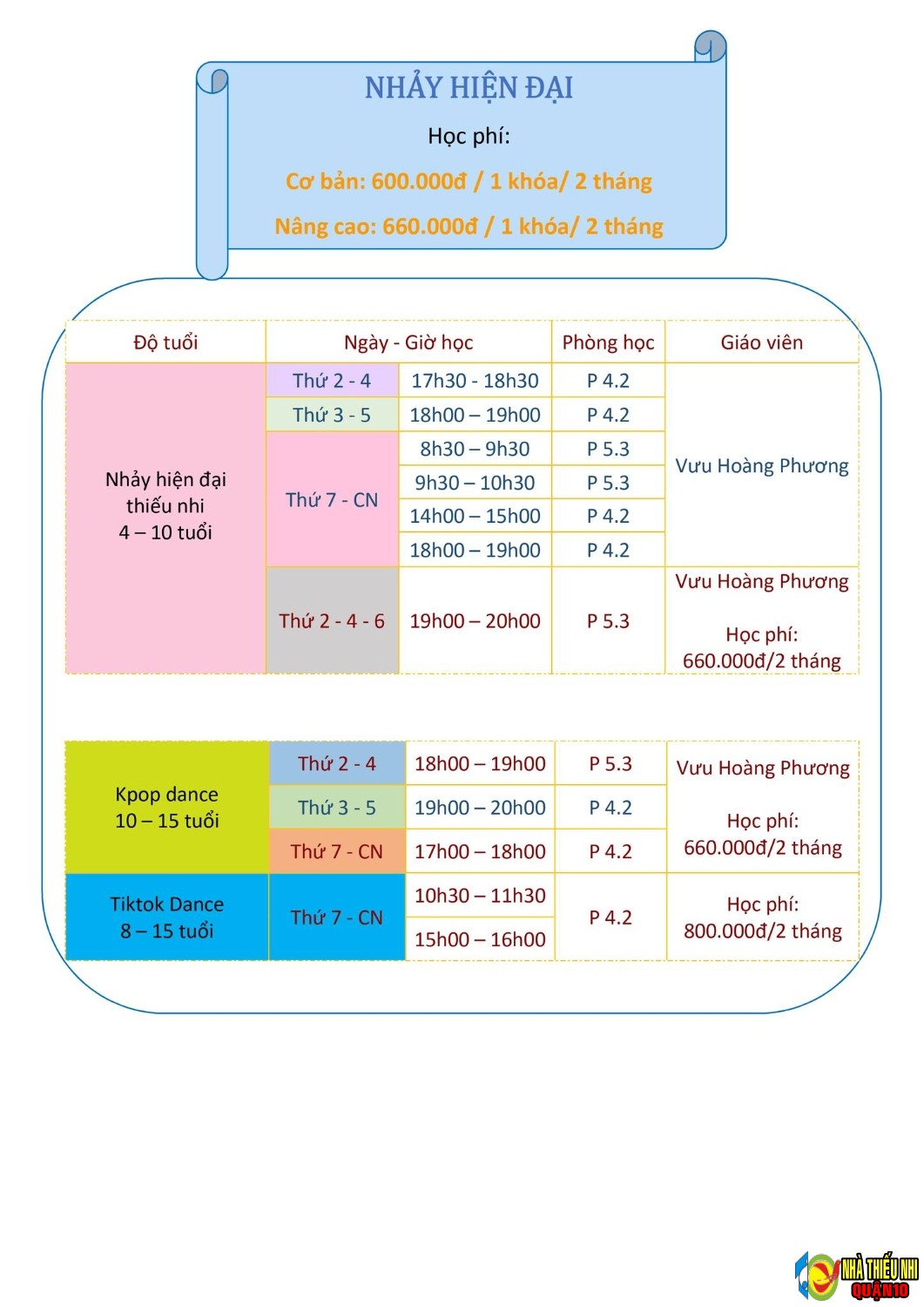 NHẢY HIỆN ĐẠI

Học phí:

Cơ bản: 600.000đ / 1 khóa/ 2 tháng

Nâng cao: 660.000đ / 1 khóa/ 2 tháng

| Độ tuổi | Ngày - Giờ học | | Phòng học | Giáo viên |
|---|---|---|---|---|
| Nhảy hiện đại thiếu nhi 4 – 10 tuổi | Thứ 2 - 4 | 17h30 - 18h30 | P 4.2 | Vưu Hoàng Phương |
| | Thứ 3 - 5 | 18h00 – 19h00 | P 4.2 | |
| | Thứ 7 - CN | 8h30 – 9h30 | P 5.3 | |
| | | 9h30 – 10h30 | P 5.3 | |
| | | 14h00 – 15h00 | P 4.2 | |
| | | 18h00 – 19h00 | P 4.2 | |
| | Thứ 2 - 4 - 6 | 19h00 – 20h00 | P 5.3 | Vưu Hoàng Phương Học phí: 660.000đ/2 tháng |

| | | | | |
|---|---|---|---|---|
| Kpop dance 10 – 15 tuổi | Thứ 2 - 4 | 18h00 – 19h00 | P 5.3 | Vưu Hoàng Phương Học phí: 660.000đ/2 tháng |
| | Thứ 3 - 5 | 19h00 – 20h00 | P 4.2 | |
| | Thứ 7 - CN | 17h00 – 18h00 | P 4.2 | |
| Tiktok Dance 8 – 15 tuổi | Thứ 7 - CN | 10h30 – 11h30 | P 4.2 | Học phí: 800.000đ/2 tháng |
| | | 15h00 – 16h00 | | |

NHÀ THIẾU NHI QUẬN 10